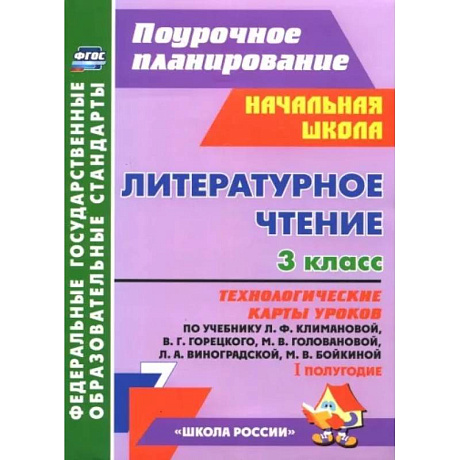 ФГОС

ФЕДЕРАЛЬНЫЕ ГОСУДАРСТВЕННЫЕ ОБРАЗОВАТЕЛЬНЫЕ СТАНДАРТЫ

Поурочное планирование

НАЧАЛЬНАЯ ШКОЛА

ЛИТЕРАТУРНОЕ ЧТЕНИЕ

3 класс

ТЕХНОЛОГИЧЕСКИЕ КАРТЫ УРОКОВ

ПО УЧЕБНИКУ Л. Ф. КЛИМАНОВОЙ, В. Г. ГОРЕЦКОГО, М. В. ГОЛОВАНОВОЙ, Л. А. ВИНОГРАДСКОЙ, М. В. БОЙКИНОЙ

I полугодие

«ШКОЛА РОССИИ»